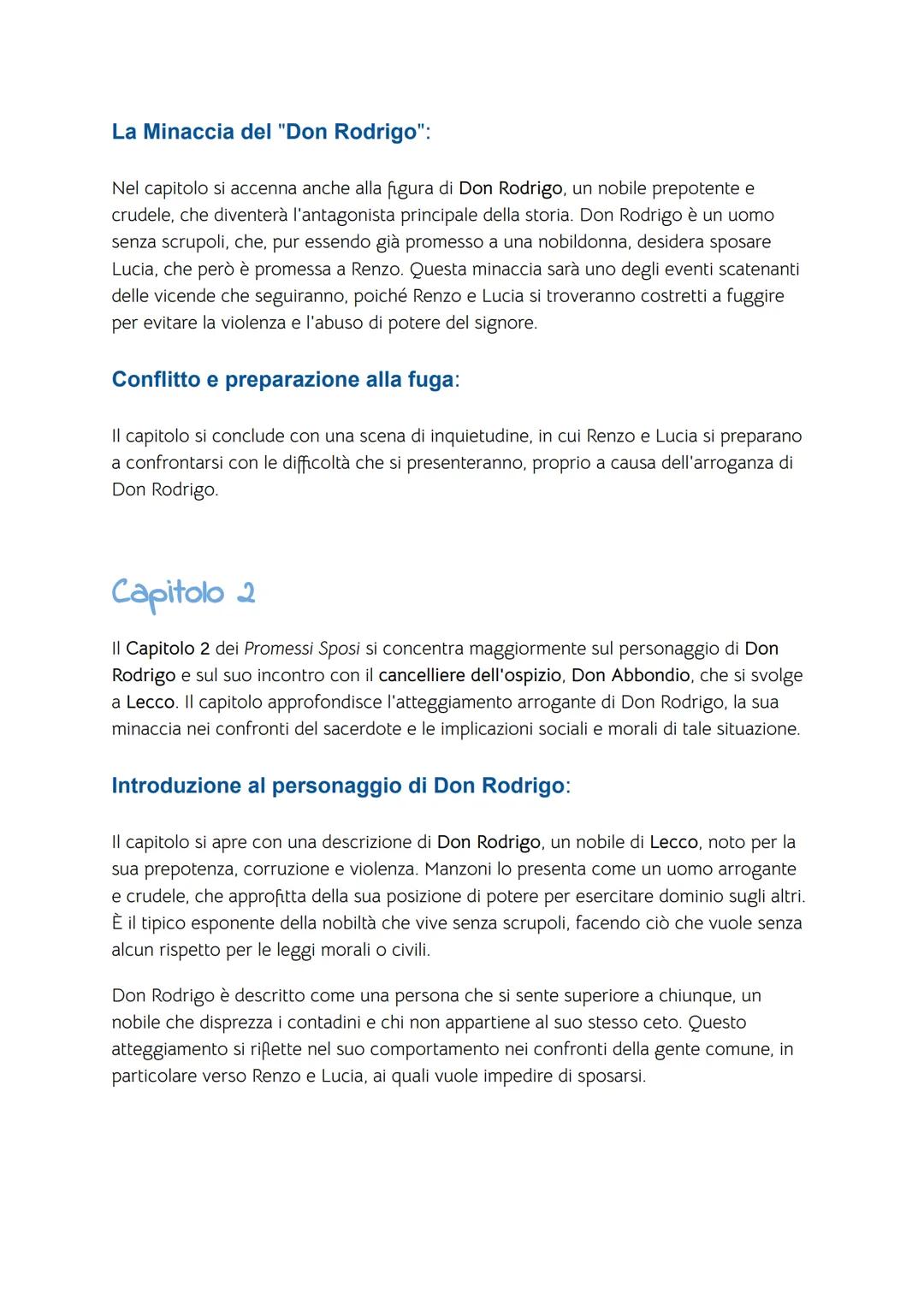 La Minaccia del "Don Rodrigo":

Nel capitolo si accenna anche alla figura di Don Rodrigo, un nobile prepotente e crudele, che diventerà l'antagonista principale della storia. Don Rodrigo è un uomo senza scrupoli, che, pur essendo già promesso a una nobildonna, desidera sposare Lucia, che però è promessa a Renzo. Questa minaccia sarà uno degli eventi scatenanti delle vicende che seguiranno, poiché Renzo e Lucia si troveranno costretti a fuggire per evitare la violenza e l'abuso di potere del signore.

Conflitto e preparazione alla fuga:

Il capitolo si conclude con una scena di inquietudine, in cui Renzo e Lucia si preparano a confrontarsi con le difficoltà che si presenteranno, proprio a causa dell'arroganza di Don Rodrigo.

Capitolo 2

Il Capitolo 2 dei Promessi Sposi si concentra maggiormente sul personaggio di Don Rodrigo e sul suo incontro con il cancelliere dell'ospizio, Don Abbondio, che si svolge a Lecco. Il capitolo approfondisce l'atteggiamento arrogante di Don Rodrigo, la sua minaccia nei confronti del sacerdote e le implicazioni sociali e morali di tale situazione.

Introduzione al personaggio di Don Rodrigo:

Il capitolo si apre con una descrizione di Don Rodrigo, un nobile di Lecco, noto per la sua prepotenza, corruzione e violenza. Manzoni lo presenta come un uomo arrogante e crudele, che approfitta della sua posizione di potere per esercitare dominio sugli altri. È il tipico esponente della nobiltà che vive senza scrupoli, facendo ciò che vuole senza alcun rispetto per le leggi morali o civili.

Don Rodrigo è descritto come una persona che si sente superiore a chiunque, un nobile che disprezza i contadini e chi non appartiene al suo stesso ceto. Questo atteggiamento si riflette nel suo comportamento nei confronti della gente comune, in particolare verso Renzo e Lucia, ai quali vuole impedire di sposarsi.